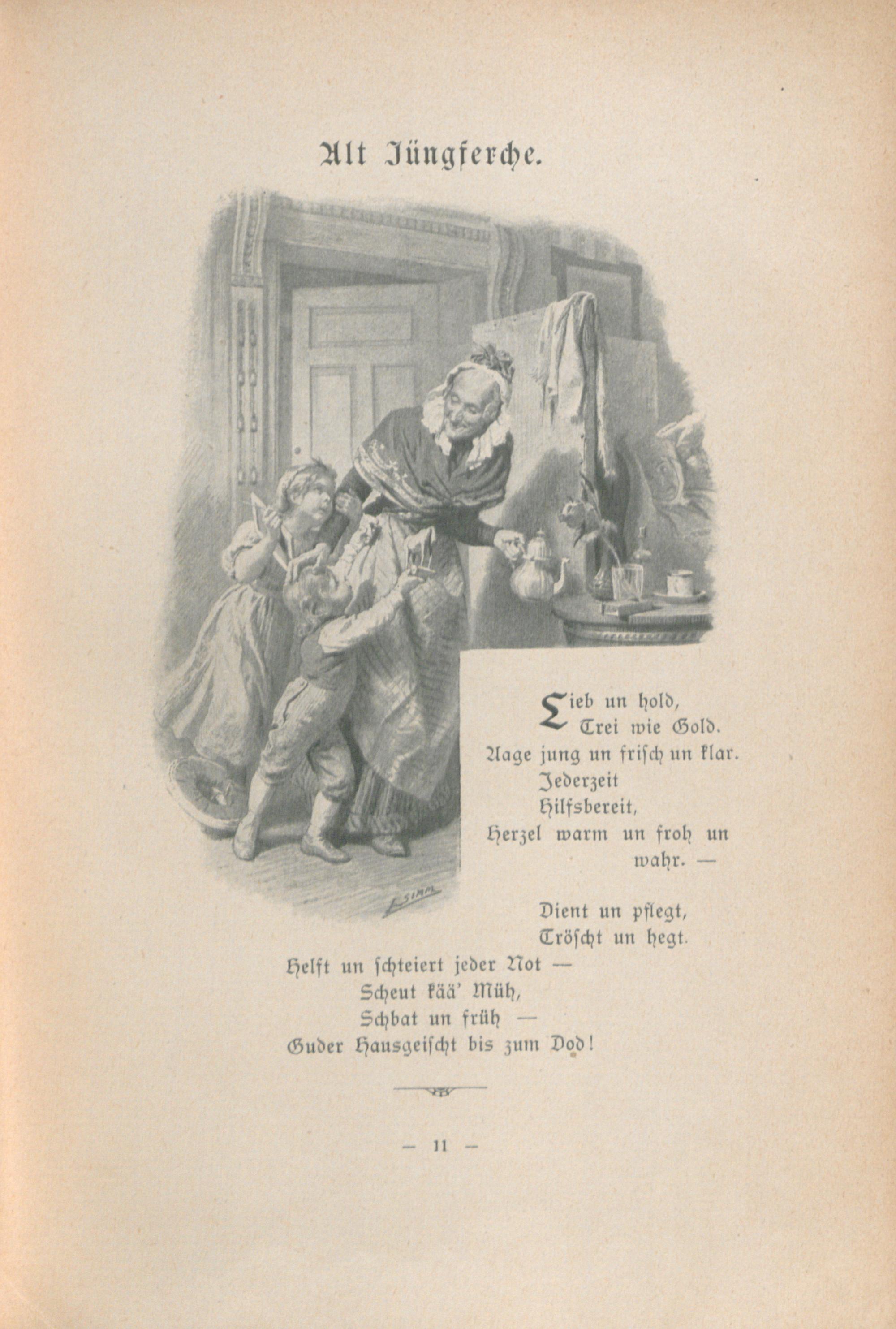 Alt Jüngferche.

F. SIMM

Lieb un hold,
Trei wie Gold.
Aage jung un frisch un klar.
Jederzeit
Hilfsbereit,
Herzel warm un froh un wahr. —

Dient un pflegt,
Tröscht un hegt.
Helft un schteiert jeder Not —
Scheut kää' Müh,
Schbat un früh —
Guder Hausgeischt bis zum Dod!

— 11 —